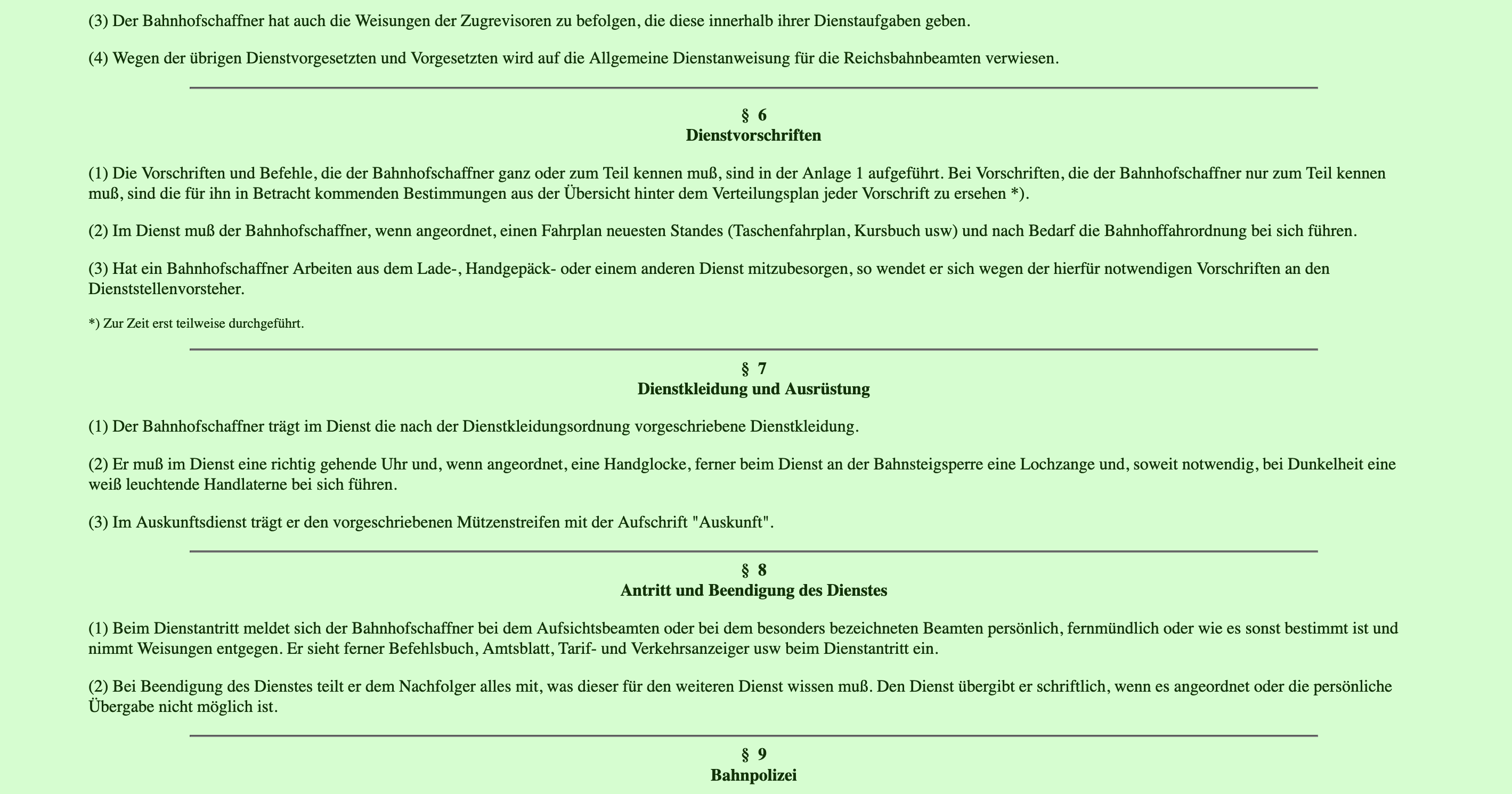 (3) Der Bahnhofschaffner hat auch die Weisungen der Zugrevisoren zu befolgen, die diese innerhalb ihrer Dienstaufgaben geben.

(4) Wegen der übrigen Dienstvorgesetzten und Vorgesetzten wird auf die Allgemeine Dienstanweisung für die Reichsbahnbeamten verwiesen.

§ 6
Dienstvorschriften

(1) Die Vorschriften und Befehle, die der Bahnhofschaffner ganz oder zum Teil kennen muß, sind in der Anlage 1 aufgeführt. Bei Vorschriften, die der Bahnhofschaffner nur zum Teil kennen muß, sind die für ihn in Betracht kommenden Bestimmungen aus der Übersicht hinter dem Verteilungsplan jeder Vorschrift zu ersehen *).

(2) Im Dienst muß der Bahnhofschaffner, wenn angeordnet, einen Fahrplan neuesten Standes (Taschenfahrplan, Kursbuch usw) und nach Bedarf die Bahnhoffahrordnung bei sich führen.

(3) Hat ein Bahnhofschaffner Arbeiten aus dem Lade-, Handgepäck- oder einem anderen Dienst mitzubesorgen, so wendet er sich wegen der hierfür notwendigen Vorschriften an den Dienststellenvorsteher.

*) Zur Zeit erst teilweise durchgeführt.

§ 7
Dienstkleidung und Ausrüstung

(1) Der Bahnhofschaffner trägt im Dienst die nach der Dienstkleidungsordnung vorgeschriebene Dienstkleidung.

(2) Er muß im Dienst eine richtig gehende Uhr und, wenn angeordnet, eine Handglocke, ferner beim Dienst an der Bahnsteigsperre eine Lochzange und, soweit notwendig, bei Dunkelheit eine weiß leuchtende Handlaterne bei sich führen.

(3) Im Auskunftsdienst trägt er den vorgeschriebenen Mützenstreifen mit der Aufschrift "Auskunft".

§ 8
Antritt und Beendigung des Dienstes

(1) Beim Dienstantritt meldet sich der Bahnhofschaffner bei dem Aufsichtsbeamten oder bei dem besonders bezeichneten Beamten persönlich, fernmündlich oder wie es sonst bestimmt ist und nimmt Weisungen entgegen. Er sieht ferner Befehlsbuch, Amtsblatt, Tarif- und Verkehrsanzeiger usw beim Dienstantritt ein.

(2) Bei Beendigung des Dienstes teilt er dem Nachfolger alles mit, was dieser für den weiteren Dienst wissen muß. Den Dienst übergibt er schriftlich, wenn es angeordnet oder die persönliche Übergabe nicht möglich ist.

§ 9
Bahnpolizei